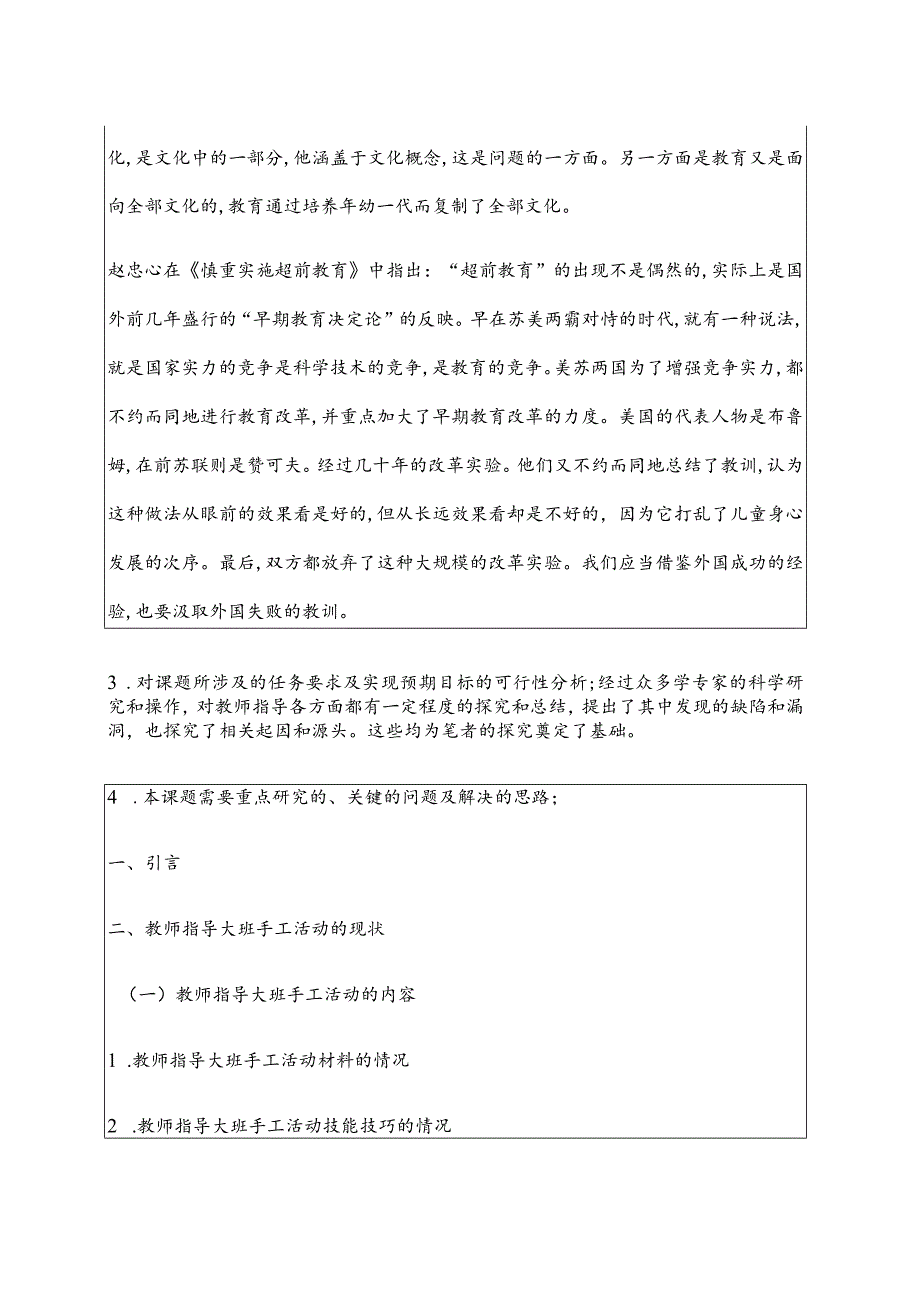 化，是文化中的一部分，他涵盖于文化概念，这是问题的一方面。另一方面是教育又是面向全部文化的，教育通过培养年幼一代而复制了全部文化。

赵忠心在《慎重实施超前教育》中指出：“超前教育”的出现不是偶然的，实际上是国外前几年盛行的“早期教育决定论”的反映。早在苏美两霸对恃的时代，就有一种说法，就是国家实力的竞争是科学技术的竞争，是教育的竞争。美苏两国为了增强竞争实力，都不约而同地进行教育改革，并重点加大了早期教育改革的力度。美国的代表人物是布鲁姆，在前苏联则是赞可夫。经过几十年的改革实验。他们又不约而同地总结了教训，认为这种做法从眼前的效果看是好的，但从长远效果看却是不好的，因为它打乱了儿童身心发展的次序。最后，双方都放弃了这种大规模的改革实验。我们应当借鉴外国成功的经验，也要汲取外国失败的教训。

3．对课题所涉及的任务要求及实现预期目标的可行性分析；经过众多学专家的科学研究和操作，对教师指导各方面都有一定程度的探究和总结，提出了其中发现的缺陷和漏洞，也探究了相关起因和源头。这些均为笔者的探究奠定了基础。

4．本课题需要重点研究的、关键的问题及解决的思路；

一、引言

二、教师指导大班手工活动的现状

（一）教师指导大班手工活动的内容

1．教师指导大班手工活动材料的情况

2．教师指导大班手工活动技能技巧的情况